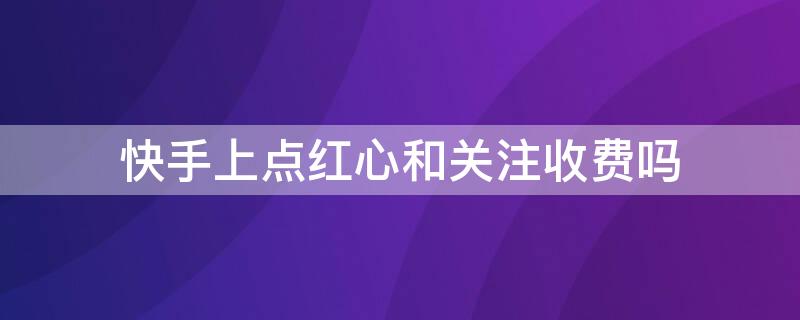 快手上点红心和关注收费吗